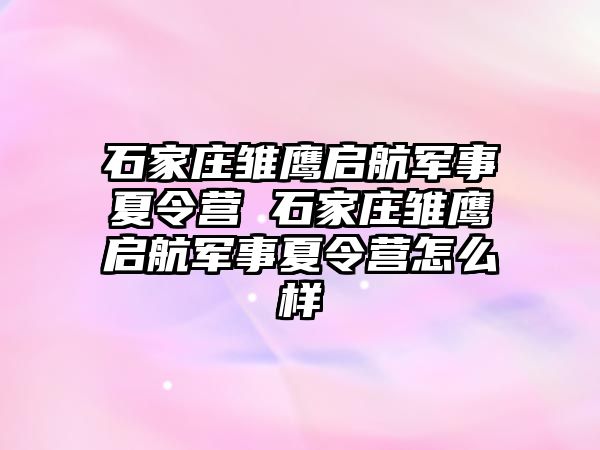 石家庄雏鹰启航军事夏令营 石家庄雏鹰启航军事夏令营怎么样